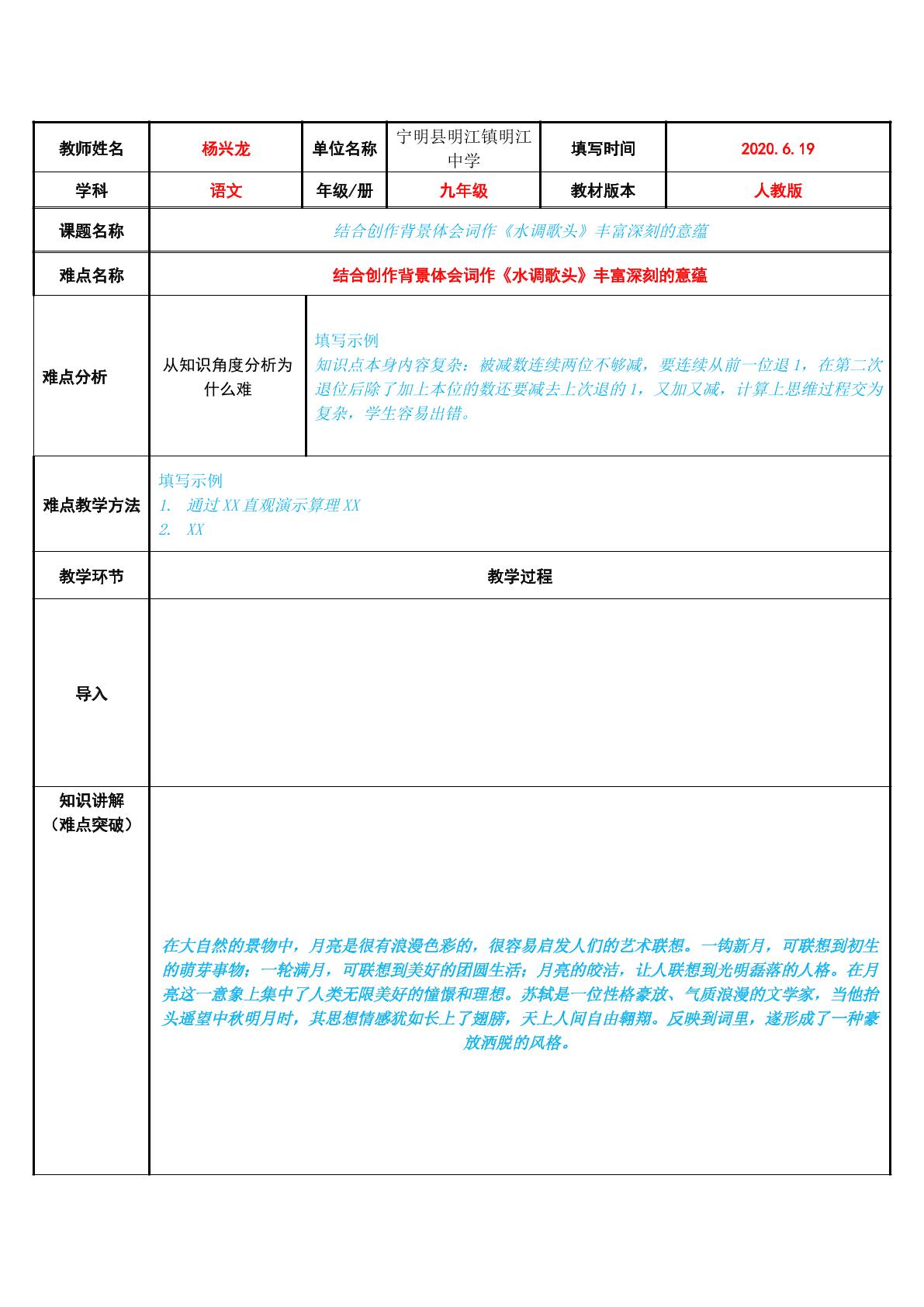 | 教师姓名 | 杨兴龙 | 单位名称 | 宁明县明江镇明江中学 | 填写时间 | 2020.6.19 |
|---|---|---|---|---|---|
| 学科 | 语文 | 年级/册 | 九年级 | 教材版本 | 人教版 |
| 课题名称 | 结合创作背景体会词作《水调歌头》丰富深刻的意蕴 | | | | |
| 难点名称 | 结合创作背景体会词作《水调歌头》丰富深刻的意蕴 | | | | |
| 难点分析 | 从知识角度分析为什么难 | 填写示例 知识点本身内容复杂：被减数连续两位不够减，要连续从前一位退1，在第二次退位后除了加上本位的数还要减去上次退的1，又加又减，计算上思维过程交为复杂，学生容易出错。 | | | |
| 难点教学方法 | 填写示例 1. 通过XX直观演示算理XX 2. XX | | | | |
| 教学环节 | 教学过程 | | | | |
| 导入 | | | | | |
| 知识讲解（难点突破） | 在大自然的景物中，月亮是很有浪漫色彩的，很容易启发人们的艺术联想。一钩新月，可联想到初生的萌芽事物；一轮满月，可联想到美好的团圆生活；月亮的皎洁，让人联想到光明磊落的人格。在月亮这一意象上集中了人类无限美好的憧憬和理想。苏轼是一位性格豪放、气质浪漫的文学家，当他抬头遥望中秋明月时，其思想情感犹如长上了翅膀，天上人间自由翱翔。反映到词里，遂形成了一种豪放洒脱的风格。 | | | | |